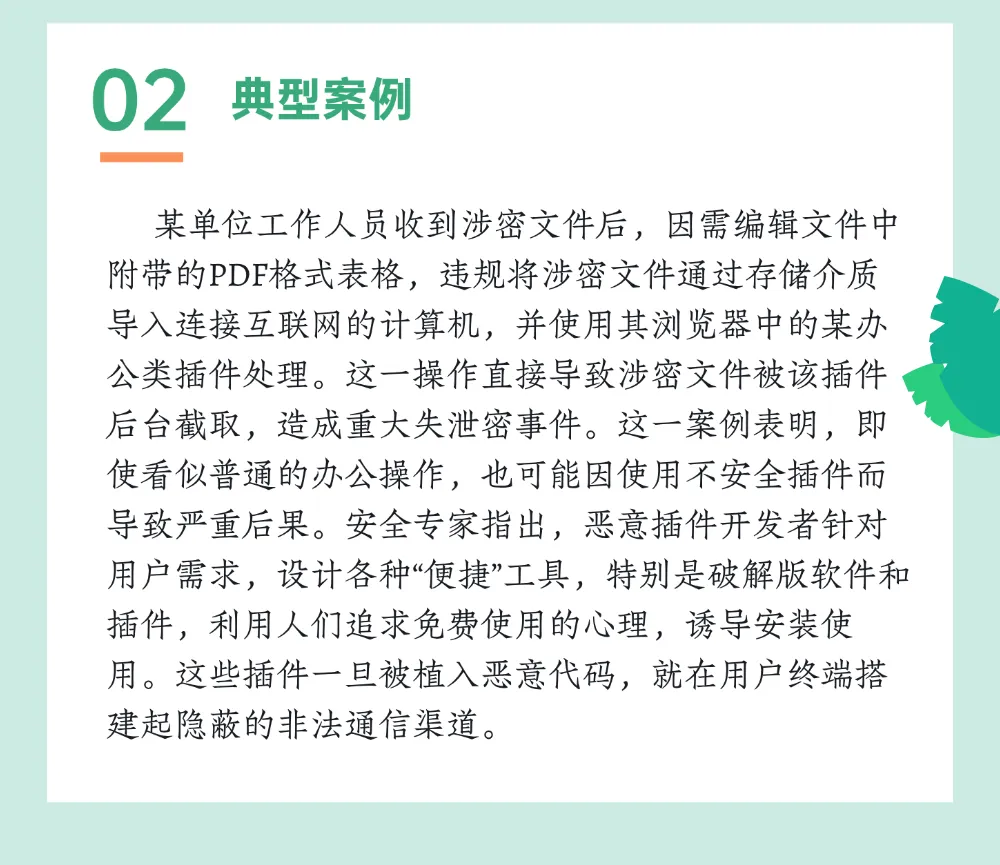 02 典型案例

某单位工作人员收到涉密文件后，因需编辑文件中附带的PDF格式表格，违规将涉密文件通过存储介质导入连接互联网的计算机，并使用其浏览器中的某办公类插件处理。这一操作直接导致涉密文件被该插件后台截取，造成重大失泄密事件。这一案例表明，即使看似普通的办公操作，也可能因使用不安全插件而导致严重后果。安全专家指出，恶意插件开发者针对用户需求，设计各种“便捷”工具，特别是破解版软件和插件，利用人们追求免费使用的心理，诱导安装使用。这些插件一旦被植入恶意代码，就在用户终端搭建起隐蔽的非法通信渠道。